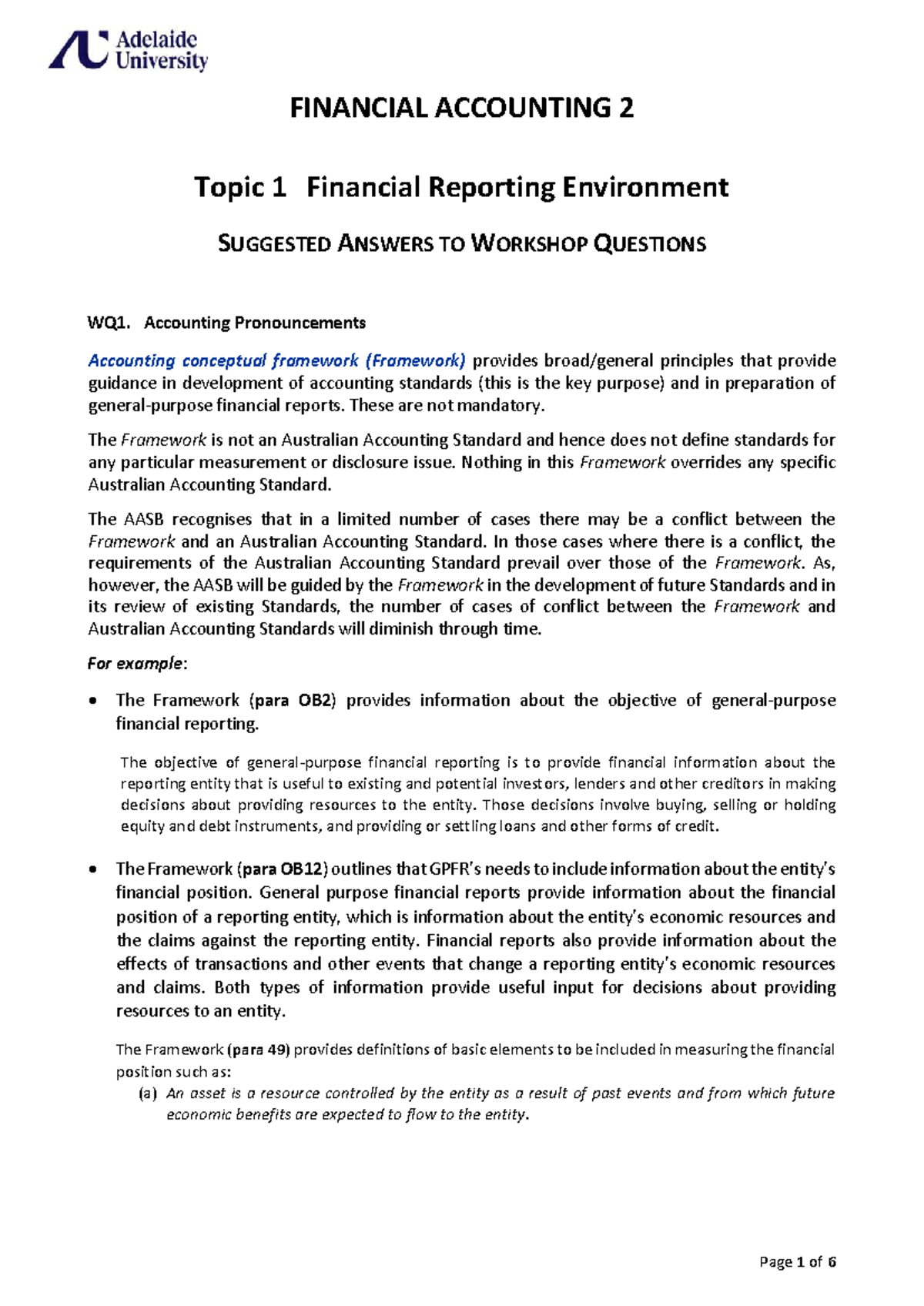 Adelaide University

FINANCIAL ACCOUNTING 2

Topic 1 Financial Reporting Environment

SUGGESTED ANSWERS TO WORKSHOP QUESTIONS

WQ1. Accounting Pronouncements

Accounting conceptual framework (Framework) provides broad/general principles that provide guidance in development of accounting standards (this is the key purpose) and in preparation of general-purpose financial reports. These are not mandatory.

The Framework is not an Australian Accounting Standard and hence does not define standards for any particular measurement or disclosure issue. Nothing in this Framework overrides any specific Australian Accounting Standard.

The AASB recognises that in a limited number of cases there may be a conflict between the Framework and an Australian Accounting Standard. In those cases where there is a conflict, the requirements of the Australian Accounting Standard prevail over those of the Framework. As, however, the AASB will be guided by the Framework in the development of future Standards and in its review of existing Standards, the number of cases of conflict between the Framework and Australian Accounting Standards will diminish through time.

For example:

• The Framework (para OB2) provides information about the objective of general-purpose financial reporting.

The objective of general-purpose financial reporting is to provide financial information about the reporting entity that is useful to existing and potential investors, lenders and other creditors in making decisions about providing resources to the entity. Those decisions involve buying, selling or holding equity and debt instruments, and providing or settling loans and other forms of credit.

• The Framework (para OB12) outlines that GPFR's needs to include information about the entity's financial position. General purpose financial reports provide information about the financial position of a reporting entity, which is information about the entity's economic resources and the claims against the reporting entity. Financial reports also provide information about the effects of transactions and other events that change a reporting entity's economic resources and claims. Both types of information provide useful input for decisions about providing resources to an entity.

The Framework (para 49) provides definitions of basic elements to be included in measuring the financial position such as:
(a) An asset is a resource controlled by the entity as a result of past events and from which future economic benefits are expected to flow to the entity.

Page 1 of 6